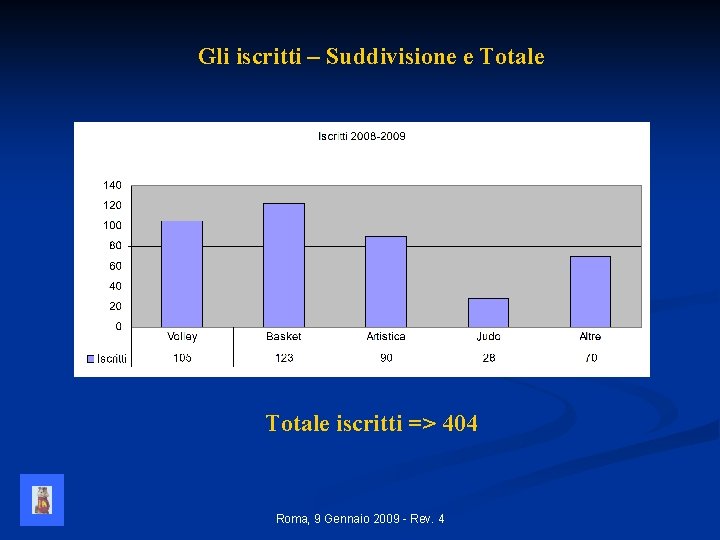 Gli iscritti – Suddivisione e Totale

Iscritti 2008-2009

140
120
100
80
60
40
20
0

| | Volley | Basket | Artistica | Judo | Altre |
|---|---|---|---|---|---|
| Iscritti | 105 | 123 | 90 | 28 | 70 |

Totale iscritti => 404

Roma, 9 Gennaio 2009 - Rev. 4